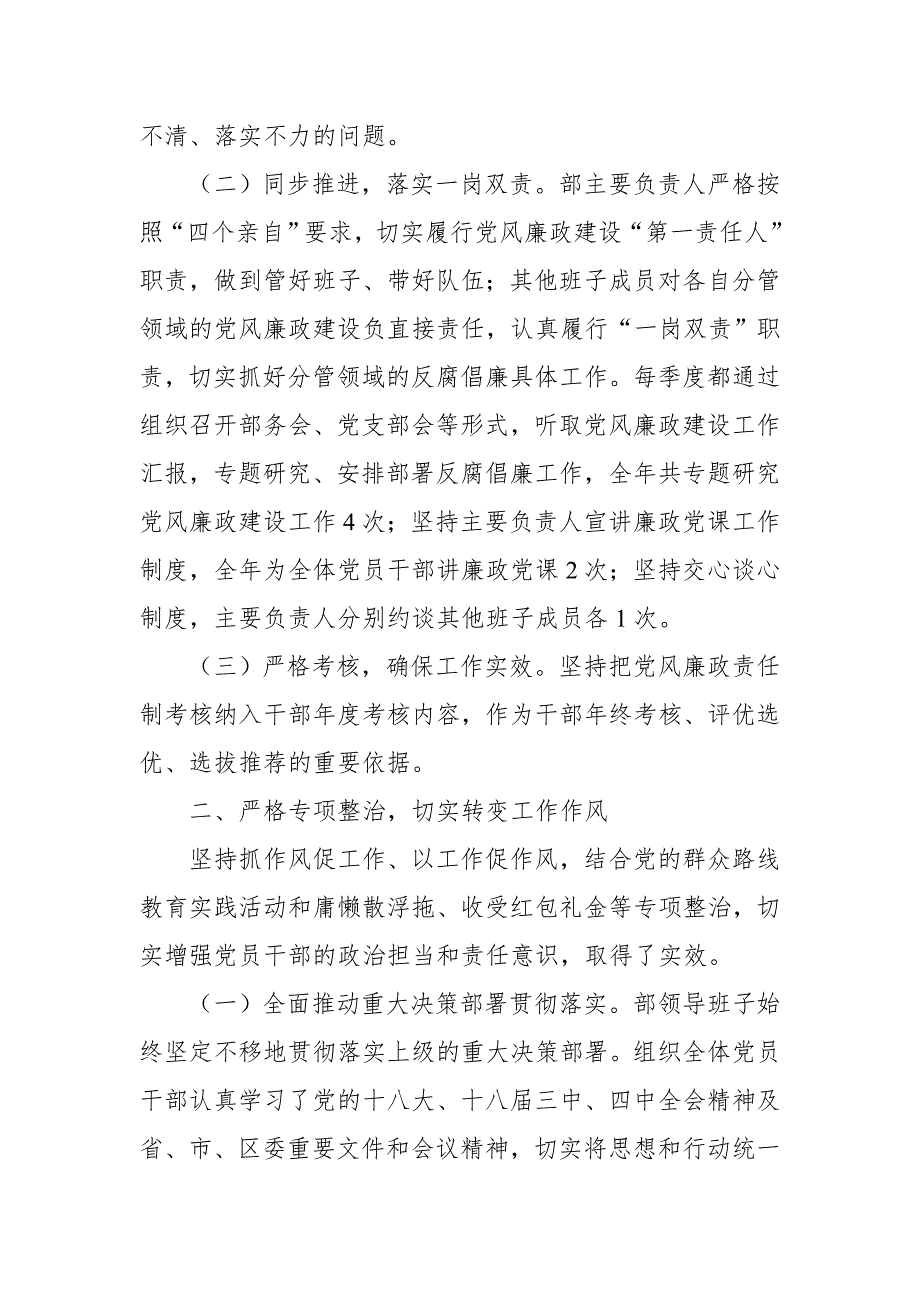 不清、落实不力的问题。

（二）同步推进，落实一岗双责。部主要负责人严格按照“四个亲自”要求，切实履行党风廉政建设“第一责任人”职责，做到管好班子、带好队伍；其他班子成员对各自分管领域的党风廉政建设负直接责任，认真履行“一岗双责”职责，切实抓好分管领域的反腐倡廉具体工作。每季度都通过组织召开部务会、党支部会等形式，听取党风廉政建设工作汇报，专题研究、安排部署反腐倡廉工作，全年共专题研究党风廉政建设工作4次；坚持主要负责人宣讲廉政党课工作制度，全年为全体党员干部讲廉政党课2次；坚持交心谈心制度，主要负责人分别约谈其他班子成员各1次。

（三）严格考核，确保工作实效。坚持把党风廉政责任制考核纳入干部年度考核内容，作为干部年终考核、评优选优、选拔推荐的重要依据。

二、严格专项整治，切实转变工作作风

坚持抓作风促工作、以工作促作风，结合党的群众路线教育实践活动和庸懒散浮拖、收受红包礼金等专项整治，切实增强党员干部的政治担当和责任意识，取得了实效。

（一）全面推动重大决策部署贯彻落实。部领导班子始终坚定不移地贯彻落实上级的重大决策部署。组织全体党员干部认真学习了党的十八大、十八届三中、四中全会精神及省、市、区委重要文件和会议精神，切实将思想和行动统一